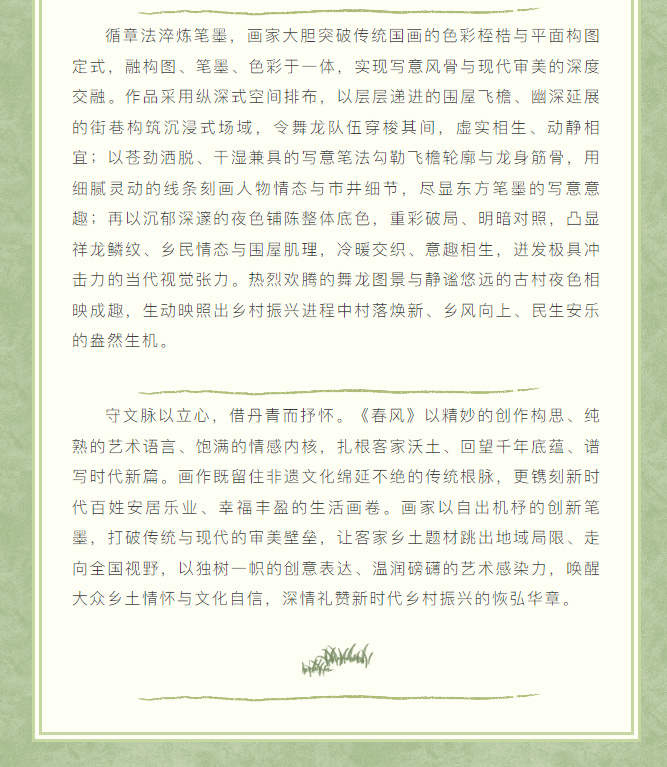 循章法淬炼笔墨，画家大胆突破传统国画的色彩桎梏与平面构图定式，融构图、笔墨、色彩于一体，实现写意风骨与现代审美的深度交融。作品采用纵深式空间排布，以层层递进的围屋飞檐、幽深延展的街巷构筑沉浸式场域，令舞龙队伍穿梭其间，虚实相生、动静相宜；以苍劲洒脱、干湿兼具的写意笔法勾勒飞檐轮廓与龙身筋骨，用细腻灵动的线条刻画人物情态与市井细节，尽显东方笔墨的写意意趣；再以沉郁深邃的夜色铺陈整体底色，重彩破局、明暗对照，凸显祥龙鳞纹、乡民情态与围屋肌理，冷暖交织、意趣相生，迸发极具冲击力的当代视觉张力。热烈欢腾的舞龙图景与静谧悠远的古村夜色相映成趣，生动映照出乡村振兴进程中村落焕新、乡风向上、民生安乐的盎然生机。

守文脉以立心，借丹青而抒怀。《春风》以精妙的创作构思、纯熟的艺术语言、饱满的情感内核，扎根客家沃土、回望千年底蕴、谱写时代新篇。画作既留住非遗文化绵延不绝的传统根脉，更镌刻新时代百姓安居乐业、幸福丰盈的生活画卷。画家以自出机杼的创新笔墨，打破传统与现代的审美壁垒，让客家乡土题材跳出地域局限、走向全国视野，以独树一帜的创意表达、温润磅礴的艺术感染力，唤醒大众乡土情怀与文化自信，深情礼赞新时代乡村振兴的恢弘华章。